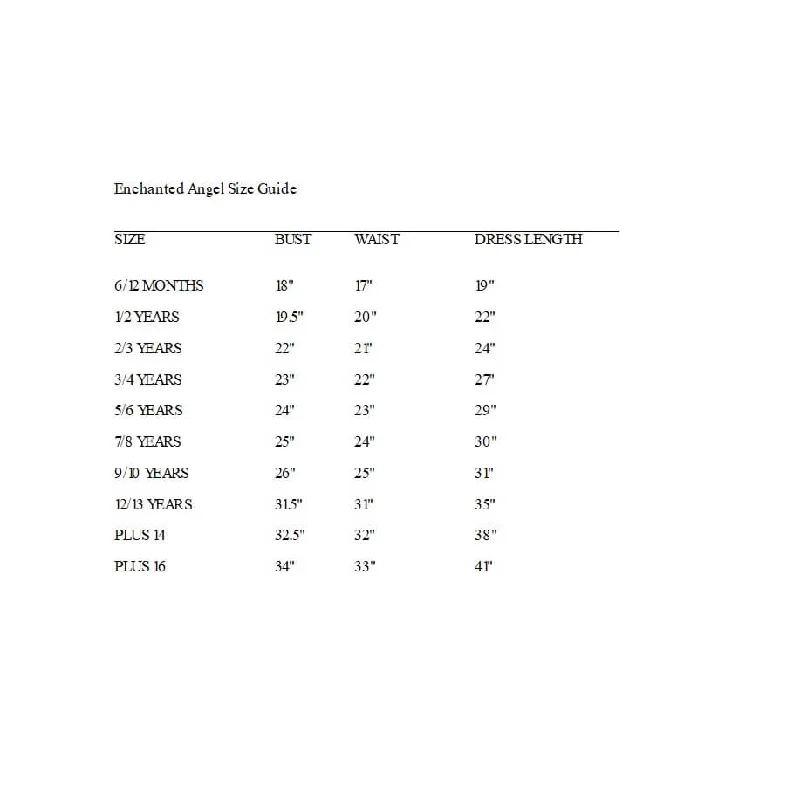 Enchanted Angel Size Guide

| SIZE | BUST | WAIST | DRESS LENGTH |
|---|---|---|---|
| 6/12 MONTHS | 18" | 17" | 19" |
| 1/2 YEARS | 19.5" | 20" | 22" |
| 2/3 YEARS | 22" | 21" | 24" |
| 3/4 YEARS | 23" | 22" | 27" |
| 5/6 YEARS | 24" | 23" | 29" |
| 7/8 YEARS | 25" | 24" | 30" |
| 9/10 YEARS | 26" | 25" | 31" |
| 12/13 YEARS | 31.5" | 31" | 35" |
| PLUS 14 | 32.5" | 32" | 38" |
| PLUS 16 | 34" | 33" | 41" |